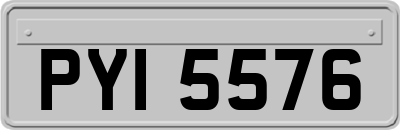 PYI 5576